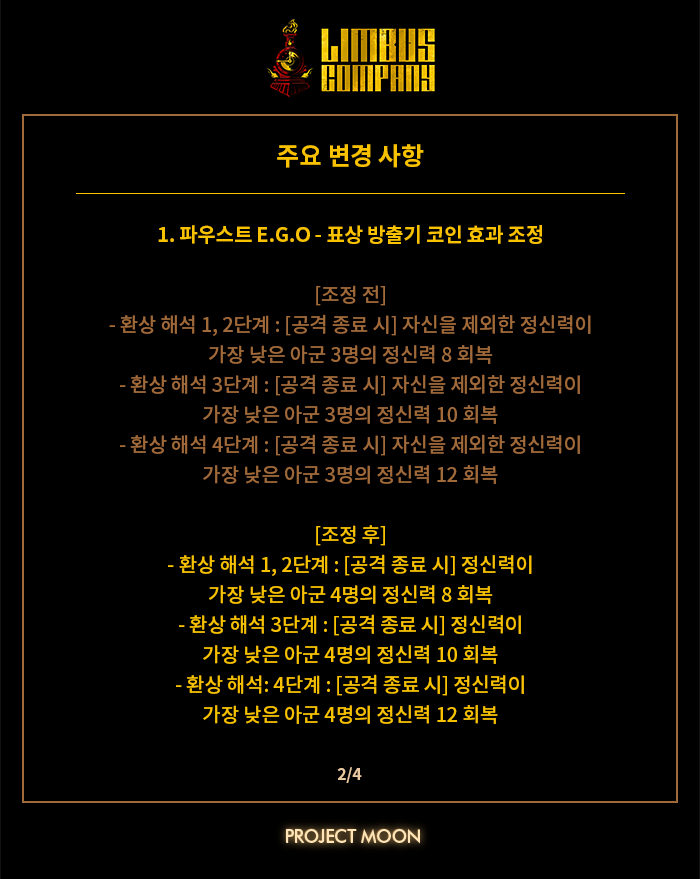 LIMBUS COMPANY

주요 변경 사항

1. 파우스트 E.G.O - 표상 방출기 코인 효과 조정

[조정 전]
- 환상 해석 1, 2단계 : [공격 종료 시] 자신을 제외한 정신력이 가장 낮은 아군 3명의 정신력 8 회복
- 환상 해석 3단계 : [공격 종료 시] 자신을 제외한 정신력이 가장 낮은 아군 3명의 정신력 10 회복
- 환상 해석 4단계 : [공격 종료 시] 자신을 제외한 정신력이 가장 낮은 아군 3명의 정신력 12 회복

[조정 후]
- 환상 해석 1, 2단계 : [공격 종료 시] 정신력이 가장 낮은 아군 4명의 정신력 8 회복
- 환상 해석 3단계 : [공격 종료 시] 정신력이 가장 낮은 아군 4명의 정신력 10 회복
- 환상 해석: 4단계 : [공격 종료 시] 정신력이 가장 낮은 아군 4명의 정신력 12 회복

2/4

PROJECT MOON